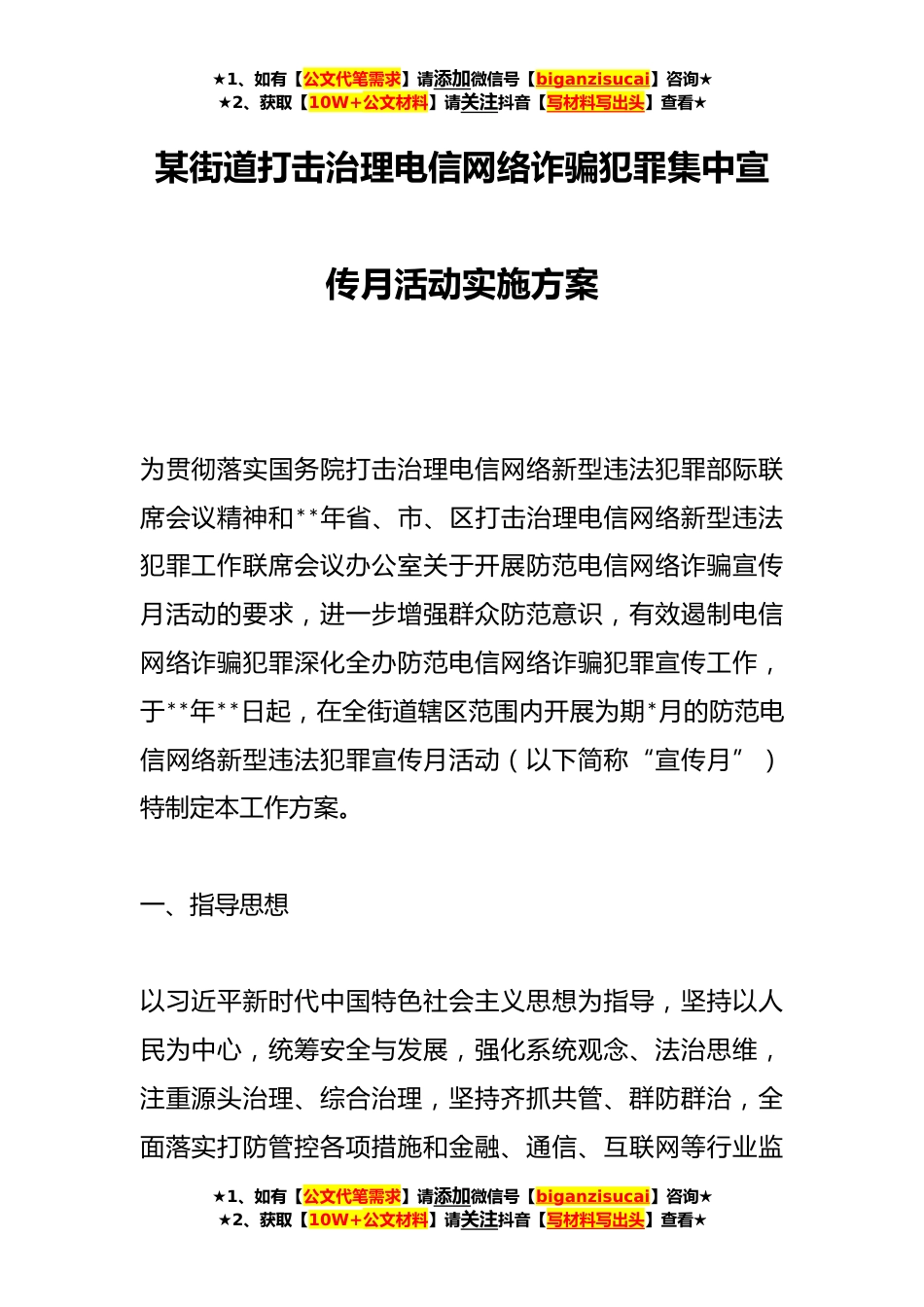 ★1、如有【公文代笔需求】请添加微信号【biganzisucai】咨询★
★2、获取【10W+公文材料】请关注抖音【写材料写出头】查看★

某街道打击治理电信网络诈骗犯罪集中宣传月活动实施方案

为贯彻落实国务院打击治理电信网络新型违法犯罪部际联席会议精神和**年省、市、区打击治理电信网络新型违法犯罪工作联席会议办公室关于开展防范电信网络诈骗宣传月活动的要求，进一步增强群众防范意识，有效遏制电信网络诈骗犯罪深化全办防范电信网络诈骗犯罪宣传工作，于**年**日起，在全街道辖区范围内开展为期*月的防范电信网络新型违法犯罪宣传月活动（以下简称“宣传月”）特制定本工作方案。

一、指导思想

以习近平新时代中国特色社会主义思想为指导，坚持以人民为中心，统筹安全与发展，强化系统观念、法治思维，注重源头治理、综合治理，坚持齐抓共管、群防群治，全面落实打防管控各项措施和金融、通信、互联网等行业监

★1、如有【公文代笔需求】请添加微信号【biganzisucai】咨询★
★2、获取【10W+公文材料】请关注抖音【写材料写出头】查看★